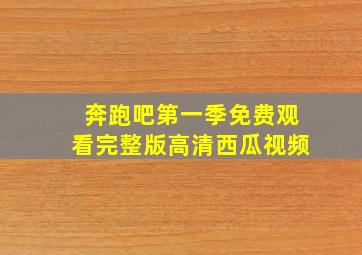 奔跑吧第一季免费观看完整版高清西瓜视频